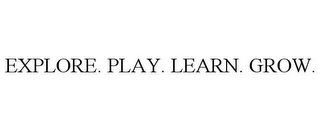 EXPLORE. PLAY. LEARN. GROW.